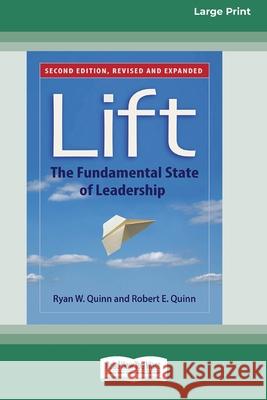 Large Print

SECOND EDITION, REVISED AND EXPANDED

Lift

The Fundamental State of Leadership

Ryan W. Quinn and Robert E. Quinn

Kraina Książek